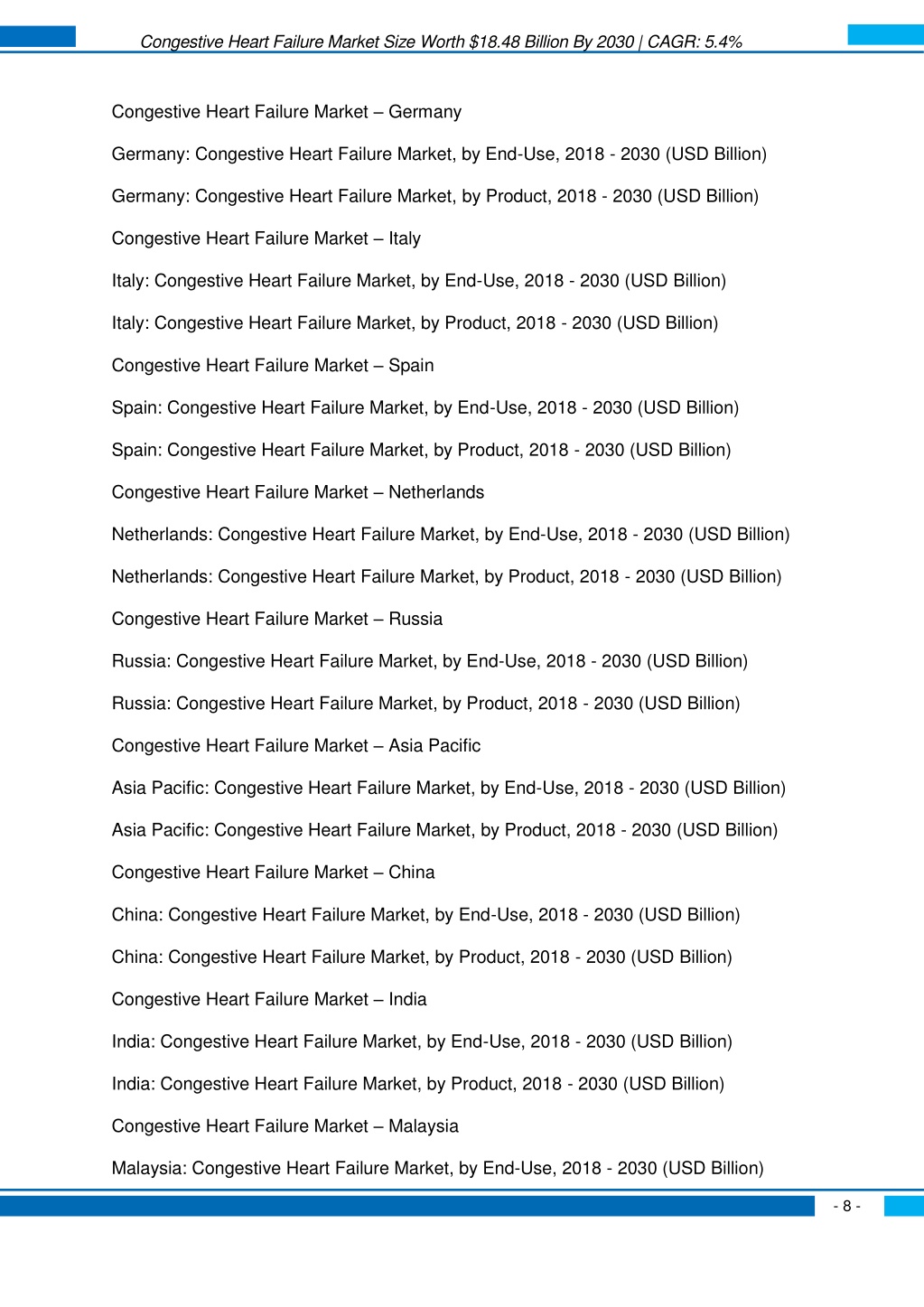 Congestive Heart Failure Market Size Worth $18.48 Billion By 2030 | CAGR: 5.4%

Congestive Heart Failure Market – Germany

Germany: Congestive Heart Failure Market, by End-Use, 2018 - 2030 (USD Billion)

Germany: Congestive Heart Failure Market, by Product, 2018 - 2030 (USD Billion)

Congestive Heart Failure Market – Italy

Italy: Congestive Heart Failure Market, by End-Use, 2018 - 2030 (USD Billion)

Italy: Congestive Heart Failure Market, by Product, 2018 - 2030 (USD Billion)

Congestive Heart Failure Market – Spain

Spain: Congestive Heart Failure Market, by End-Use, 2018 - 2030 (USD Billion)

Spain: Congestive Heart Failure Market, by Product, 2018 - 2030 (USD Billion)

Congestive Heart Failure Market – Netherlands

Netherlands: Congestive Heart Failure Market, by End-Use, 2018 - 2030 (USD Billion)

Netherlands: Congestive Heart Failure Market, by Product, 2018 - 2030 (USD Billion)

Congestive Heart Failure Market – Russia

Russia: Congestive Heart Failure Market, by End-Use, 2018 - 2030 (USD Billion)

Russia: Congestive Heart Failure Market, by Product, 2018 - 2030 (USD Billion)

Congestive Heart Failure Market – Asia Pacific

Asia Pacific: Congestive Heart Failure Market, by End-Use, 2018 - 2030 (USD Billion)

Asia Pacific: Congestive Heart Failure Market, by Product, 2018 - 2030 (USD Billion)

Congestive Heart Failure Market – China

China: Congestive Heart Failure Market, by End-Use, 2018 - 2030 (USD Billion)

China: Congestive Heart Failure Market, by Product, 2018 - 2030 (USD Billion)

Congestive Heart Failure Market – India

India: Congestive Heart Failure Market, by End-Use, 2018 - 2030 (USD Billion)

India: Congestive Heart Failure Market, by Product, 2018 - 2030 (USD Billion)

Congestive Heart Failure Market – Malaysia

Malaysia: Congestive Heart Failure Market, by End-Use, 2018 - 2030 (USD Billion)

- 8 -